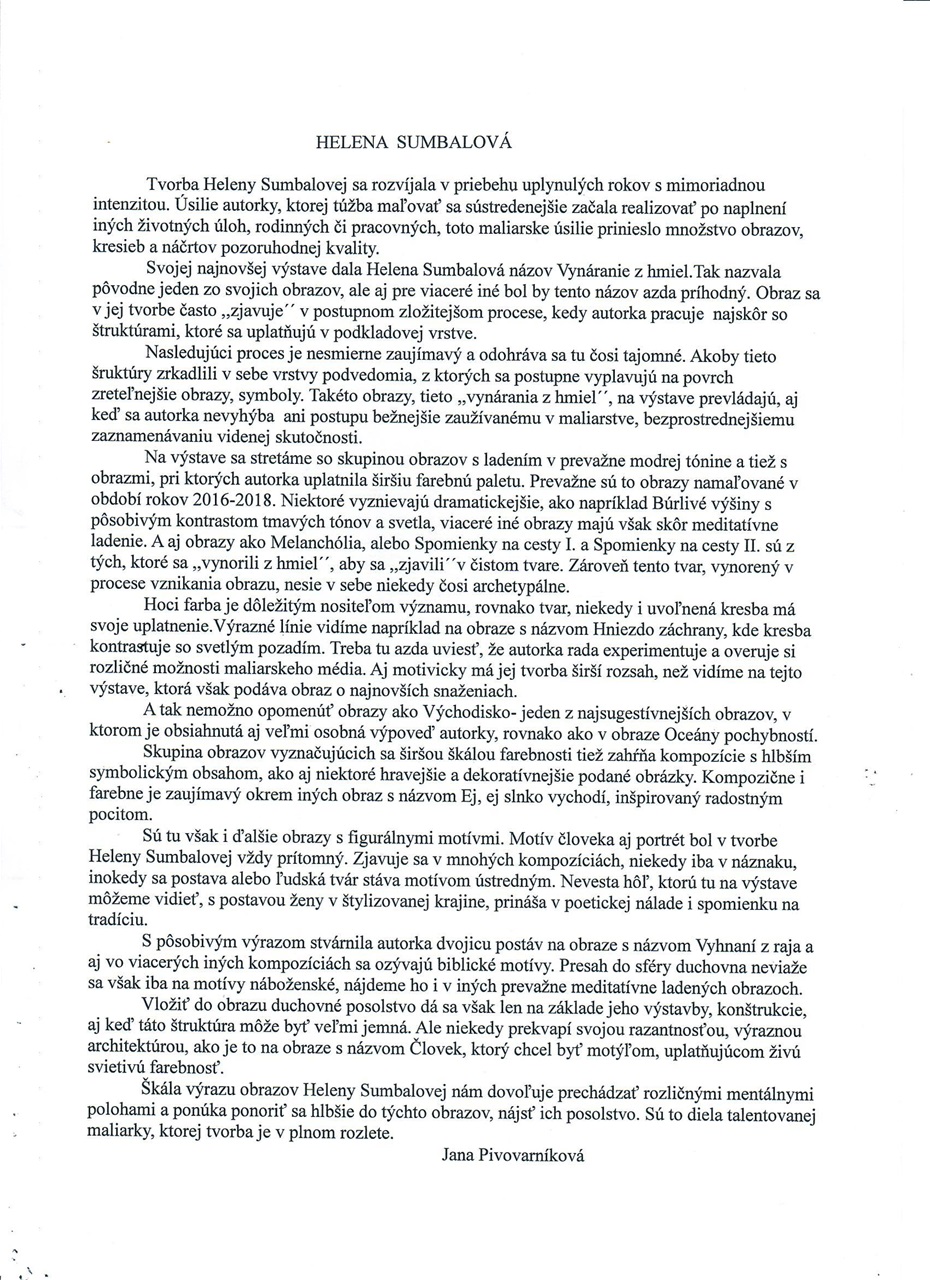 HELENA SUMBALOVÁ

Tvorba Heleny Sumbalovej sa rozvíjala v priebehu uplynulých rokov s mimoriadnou intenzitou. Úsilie autorky, ktorej túžba maľovať sa sústredenejšie začala realizovať po naplnení iných životných úloh, rodinných či pracovných, toto maliarske úsilie prinieslo množstvo obrazov, kresieb a náčrtov pozoruhodnej kvality.

Svojej najnovšej výstave dala Helena Sumbalová názov Vynáranie z hmiel.Tak nazvala pôvodne jeden zo svojich obrazov, ale aj pre viaceré iné bol by tento názov azda príhodný. Obraz sa v jej tvorbe často „zjavuje´´ v postupnom zložitejšom procese, kedy autorka pracuje najskôr so štruktúrami, ktoré sa uplatňujú v podkladovej vrstve.

Nasledujúci proces je nesmierne zaujímavý a odohráva sa tu čosi tajomné. Akoby tieto šruktúry zrkadlili v sebe vrstvy podvedomia, z ktorých sa postupne vyplavujú na povrch zreteľnejšie obrazy, symboly. Takéto obrazy, tieto „vynárania z hmiel´´, na výstave prevládajú, aj keď sa autorka nevyhýba ani postupu bežnejšie zaužívanému v maliarstve, bezprostrednejšiemu zaznamenávaniu videnej skutočnosti.

Na výstave sa stretáme so skupinou obrazov s ladením v prevažne modrej tónine a tiež s obrazmi, pri ktorých autorka uplatnila širšiu farebnú paletu. Prevažne sú to obrazy namaľované v období rokov 2016-2018. Niektoré vyznievajú dramatickejšie, ako napríklad Búrlivé výšiny s pôsobivým kontrastom tmavých tónov a svetla, viaceré iné obrazy majú však skôr meditatívne ladenie. A aj obrazy ako Melanchólia, alebo Spomienky na cesty I. a Spomienky na cesty II. sú z tých, ktoré sa „vynorili z hmiel´´, aby sa „zjavili´´v čistom tvare. Zároveň tento tvar, vynorený v procese vznikania obrazu, nesie v sebe niekedy čosi archetypálne.

Hoci farba je dôležitým nositeľom významu, rovnako tvar, niekedy i uvoľnená kresba má svoje uplatnenie.Výrazné línie vidíme napríklad na obraze s názvom Hniezdo záchrany, kde kresba kontrastuje so svetlým pozadím. Treba tu azda uviesť, že autorka rada experimentuje a overuje si rozličné možnosti maliarskeho média. Aj motivicky má jej tvorba širší rozsah, než vidíme na tejto výstave, ktorá však podáva obraz o najnovších snaženiach.

A tak nemožno opomenúť obrazy ako Východisko- jeden z najsugestívnejších obrazov, v ktorom je obsiahnutá aj veľmi osobná výpoveď autorky, rovnako ako v obraze Oceány pochybností.

Skupina obrazov vyznačujúcich sa širšou škálou farebnosti tiež zahŕňa kompozície s hlbším symbolickým obsahom, ako aj niektoré hravejšie a dekoratívnejšie podané obrázky. Kompozične i farebne je zaujímavý okrem iných obraz s názvom Ej, ej slnko vychodí, inšpirovaný radostným pocitom.

Sú tu však i ďalšie obrazy s figurálnymi motívmi. Motív človeka aj portrét bol v tvorbe Heleny Sumbalovej vždy prítomný. Zjavuje sa v mnohých kompozíciách, niekedy iba v náznaku, inokedy sa postava alebo ľudská tvár stáva motívom ústredným. Nevesta hôľ, ktorú tu na výstave môžeme vidieť, s postavou ženy v štylizovanej krajine, prináša v poetickej nálade i spomienku na tradíciu.

S pôsobivým výrazom stvárnila autorka dvojicu postáv na obraze s názvom Vyhnaní z raja a aj vo viacerých iných kompozíciách sa ozývajú biblické motívy. Presah do sféry duchovna neviaže sa však iba na motívy náboženské, nájdeme ho i v iných prevažne meditatívne ladených obrazoch.

Vložiť do obrazu duchovné posolstvo dá sa však len na základe jeho výstavby, konštrukcie, aj keď táto štruktúra môže byť veľmi jemná. Ale niekedy prekvapí svojou razantnosťou, výraznou architektúrou, ako je to na obraze s názvom Človek, ktorý chcel byť motýľom, uplatňujúcom živú svietivú farebnosť.

Škála výrazu obrazov Heleny Sumbalovej nám dovoľuje prechádzať rozličnými mentálnymi polohami a ponúka ponoriť sa hlbšie do týchto obrazov, nájsť ich posolstvo. Sú to diela talentovanej maliarky, ktorej tvorba je v plnom rozlete.

Jana Pivovarníková